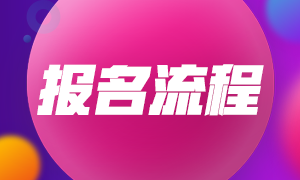 报名流程